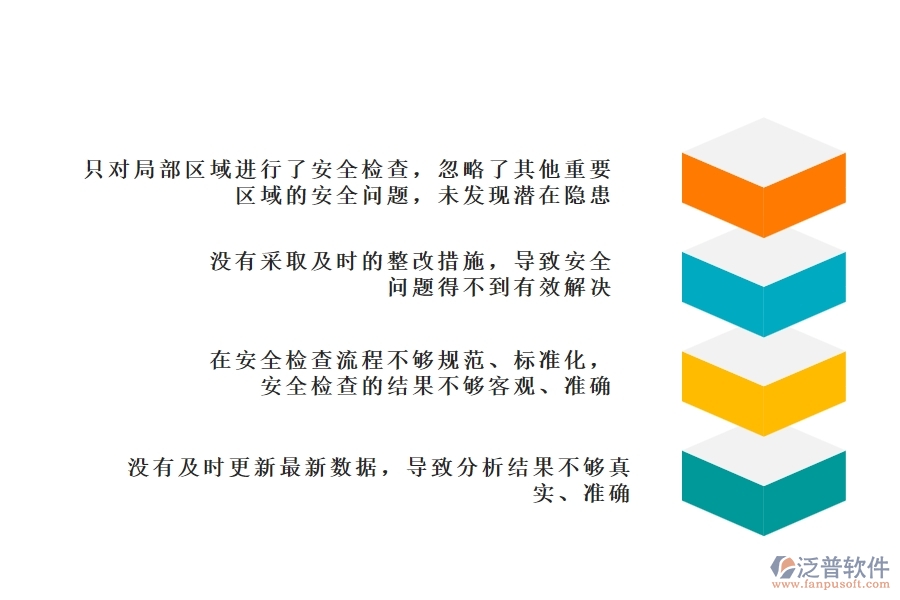 只对局部区域进行了安全检查，忽略了其他重要区域的安全问题，未发现潜在隐患

没有采取及时的整改措施，导致安全问题得不到有效解决

在安全检查流程不够规范、标准化，安全检查的结果不够客观、准确

没有及时更新最新数据，导致分析结果不够真实、准确

泛普软件
www.fanpusoft.com